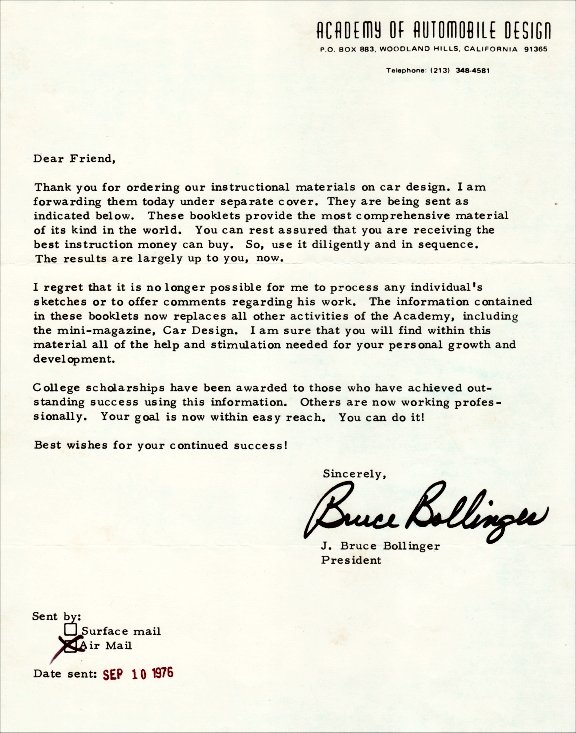 ACADEMY OF AUTOMOBILE DESIGN
P.O. BOX 883, WOODLAND HILLS, CALIFORNIA 91365

Telephone: (213) 348-4581

Dear Friend,

Thank you for ordering our instructional materials on car design. I am forwarding them today under separate cover. They are being sent as indicated below. These booklets provide the most comprehensive material of its kind in the world. You can rest assured that you are receiving the best instruction money can buy. So, use it diligently and in sequence. The results are largely up to you, now.

I regret that it is no longer possible for me to process any individual's sketches or to offer comments regarding his work. The information contained in these booklets now replaces all other activities of the Academy, including the mini-magazine, Car Design. I am sure that you will find within this material all of the help and stimulation needed for your personal growth and development.

College scholarships have been awarded to those who have achieved outstanding success using this information. Others are now working professionally. Your goal is now within easy reach. You can do it!

Best wishes for your continued success!

Sincerely,

Bruce Bollinger

J. Bruce Bollinger
President

Sent by:
☐ Surface mail
☒ Air Mail

Date sent: SEP 10 1976